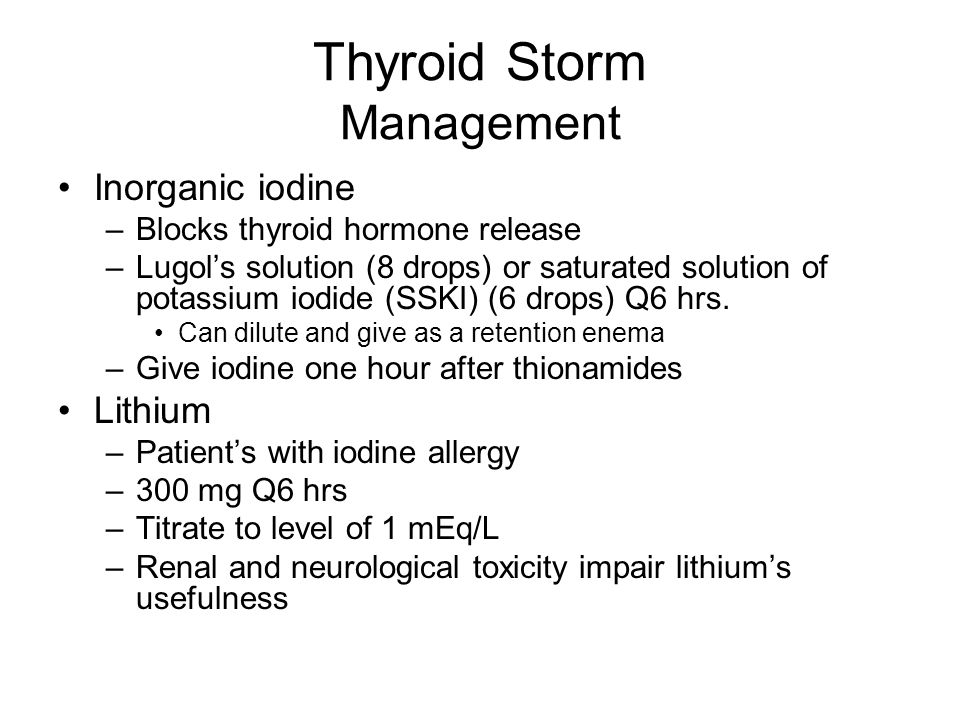 Thyroid Storm
Management

• Inorganic iodine
– Blocks thyroid hormone release
– Lugol’s solution (8 drops) or saturated solution of potassium iodide (SSKI) (6 drops) Q6 hrs.
• Can dilute and give as a retention enema
– Give iodine one hour after thionamides
• Lithium
– Patient’s with iodine allergy
– 300 mg Q6 hrs
– Titrate to level of 1 mEq/L
– Renal and neurological toxicity impair lithium’s usefulness